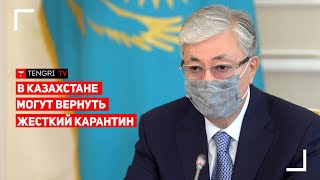 TENGRI TV

В КАЗАХСТАНЕ МОГУТ ВЕРНУТЬ ЖЕСТКИЙ КАРАНТИН